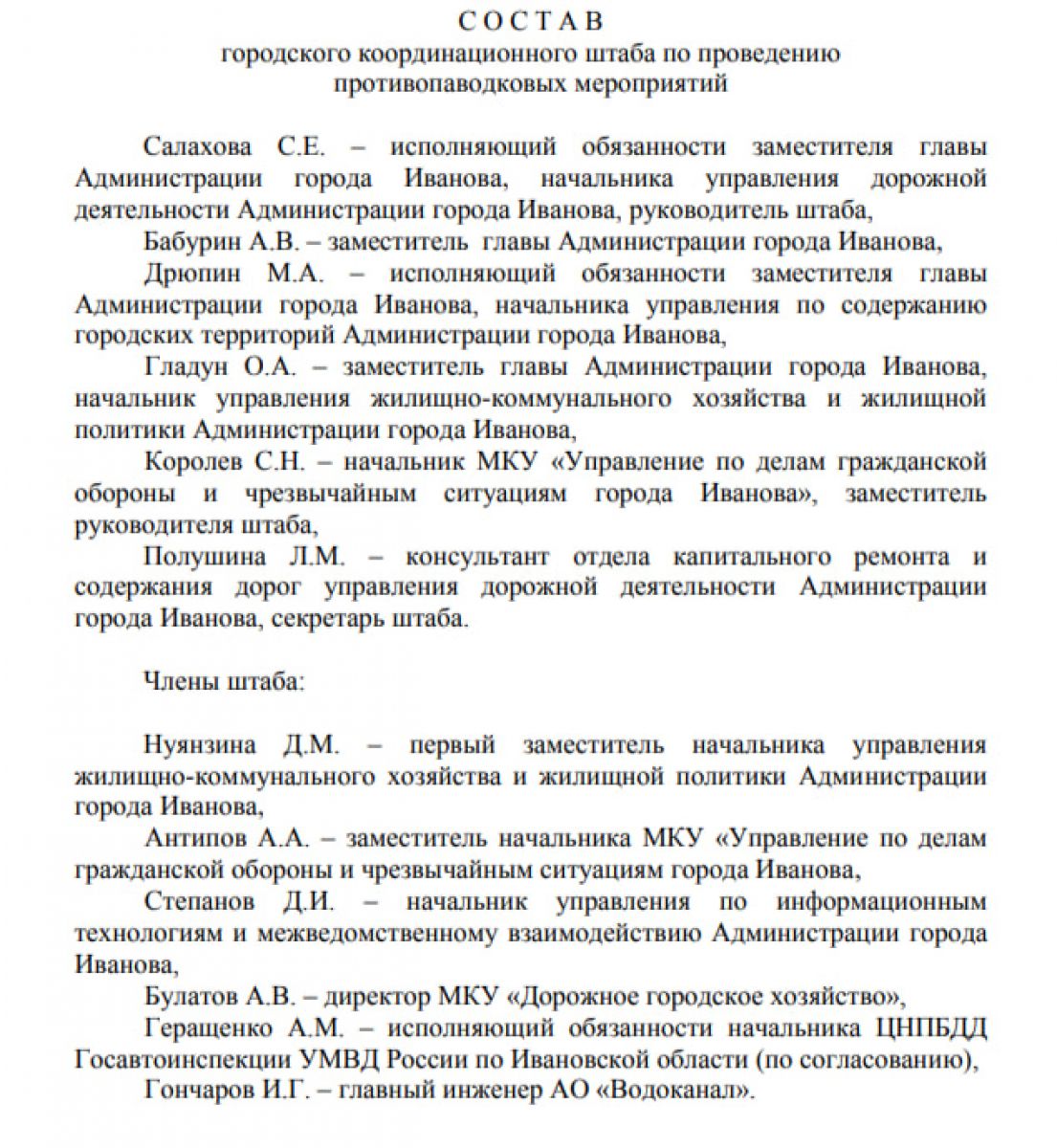 С О С Т А В
городского координационного штаба по проведению противопаводковых мероприятий

Салахова С.Е. – исполняющий обязанности заместителя главы Администрации города Иванова, начальника управления дорожной деятельности Администрации города Иванова, руководитель штаба,

Бабурин А.В. – заместитель главы Администрации города Иванова,

Дрюпин М.А. – исполняющий обязанности заместителя главы Администрации города Иванова, начальника управления по содержанию городских территорий Администрации города Иванова,

Гладун О.А. – заместитель главы Администрации города Иванова, начальник управления жилищно-коммунального хозяйства и жилищной политики Администрации города Иванова,

Королев С.Н. – начальник МКУ «Управление по делам гражданской обороны и чрезвычайным ситуациям города Иванова», заместитель руководителя штаба,

Полушина Л.М. – консультант отдела капитального ремонта и содержания дорог управления дорожной деятельности Администрации города Иванова, секретарь штаба.

Члены штаба:

Нуянзина Д.М. – первый заместитель начальника управления жилищно-коммунального хозяйства и жилищной политики Администрации города Иванова,

Антипов А.А. – заместитель начальника МКУ «Управление по делам гражданской обороны и чрезвычайным ситуациям города Иванова,

Степанов Д.И. – начальник управления по информационным технологиям и межведомственному взаимодействию Администрации города Иванова,

Булатов А.В. – директор МКУ «Дорожное городское хозяйство»,

Геращенко А.М. – исполняющий обязанности начальника ЦНПБДД Госавтоинспекции УМВД России по Ивановской области (по согласованию),

Гончаров И.Г. – главный инженер АО «Водоканал».